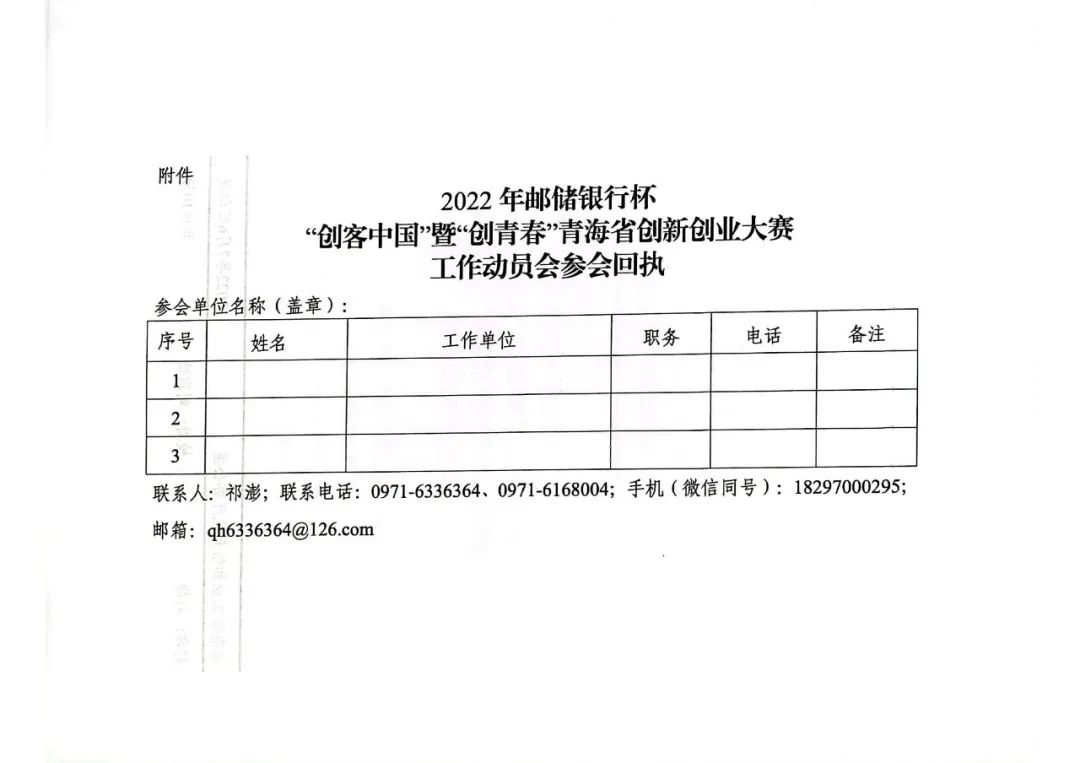 附件

2022 年邮储银行杯
“创客中国”暨“创青春”青海省创新创业大赛
工作动员会参会回执

参会单位名称（盖章）：

| 序号 | 姓名 | 工作单位 | 职务 | 电话 | 备注 |
|---|---|---|---|---|---|
| 1 | | | | | |
| 2 | | | | | |
| 3 | | | | | |

联系人：祁澎；联系电话：0971-6336364、0971-6168004；手机（微信同号）：18297000295；

邮箱：qh6336364@126.com